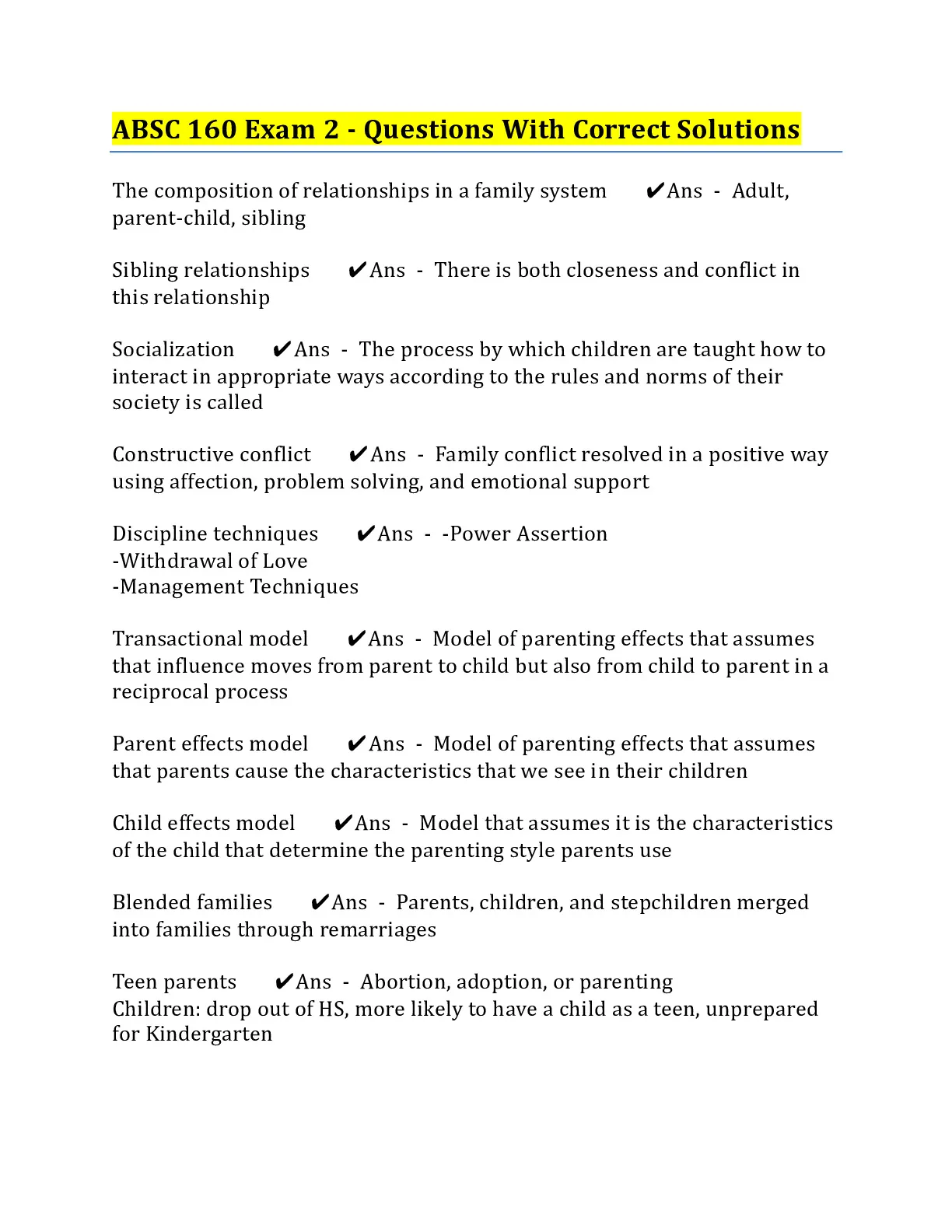 ABSC 160 Exam 2 - Questions With Correct Solutions

The composition of relationships in a family system ✔Ans - Adult, parent-child, sibling

Sibling relationships ✔Ans - There is both closeness and conflict in this relationship

Socialization ✔Ans - The process by which children are taught how to interact in appropriate ways according to the rules and norms of their society is called

Constructive conflict ✔Ans - Family conflict resolved in a positive way using affection, problem solving, and emotional support

Discipline techniques ✔Ans - -Power Assertion
-Withdrawal of Love
-Management Techniques

Transactional model ✔Ans - Model of parenting effects that assumes that influence moves from parent to child but also from child to parent in a reciprocal process

Parent effects model ✔Ans - Model of parenting effects that assumes that parents cause the characteristics that we see in their children

Child effects model ✔Ans - Model that assumes it is the characteristics of the child that determine the parenting style parents use

Blended families ✔Ans - Parents, children, and stepchildren merged into families through remarriages

Teen parents ✔Ans - Abortion, adoption, or parenting
Children: drop out of HS, more likely to have a child as a teen, unprepared for Kindergarten